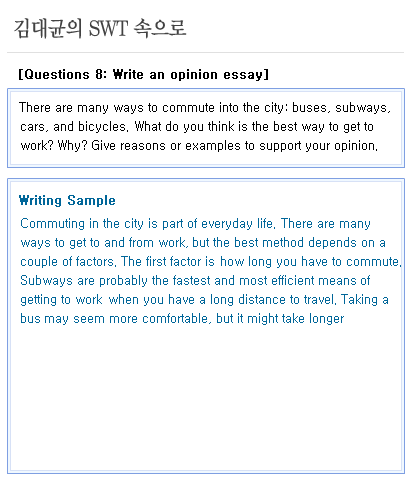 김대균의 SWT 속으로

[Questions 8: Write an opinion essay]

There are many ways to commute into the city: buses, subways, cars, and bicycles. What do you think is the best way to get to work? Why? Give reasons or examples to support your opinion.

Writing Sample

Commuting in the city is part of everyday life. There are many ways to get to and from work, but the best method depends on a couple of factors. The first factor is how long you have to commute. Subways are probably the fastest and most efficient means of getting to work when you have a long distance to travel. Taking a bus may seem more comfortable, but it might take longer